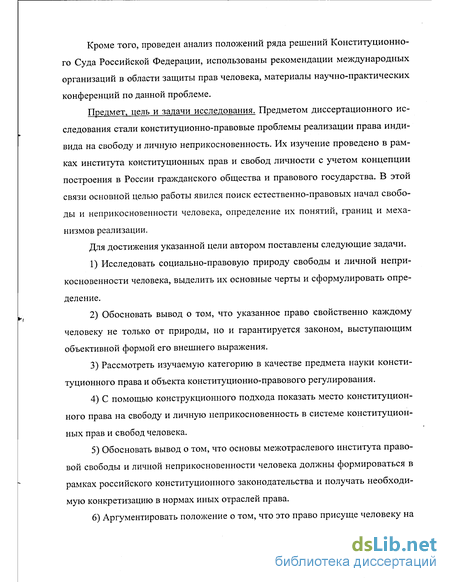 Кроме того, проведен анализ положений ряда решений Конституционного Суда Российской Федерации, использованы рекомендации международных организаций в области защиты прав человека, материалы научно-практических конференций по данной проблеме.

Предмет, цель и задачи исследования. Предметом диссертационного исследования стали конституционно-правовые проблемы реализации права индивида на свободу и личную неприкосновенность. Их изучение проведено в рамках института конституционных прав и свобод личности с учетом концепции построения в России гражданского общества и правового государства. В этой связи основной целью работы явился поиск естественно-правовых начал свободы и неприкосновенности человека, определение их понятий, границ и механизмов реализации.

Для достижения указанной цели автором поставлены следующие задачи.

1) Исследовать социально-правовую природу свободы и личной неприкосновенности человека, выделить их основные черты и сформулировать определение.

2) Обосновать вывод о том, что указанное право свойственно каждому человеку не только от природы, но и гарантируется законом, выступающим объективной формой его внешнего выражения.

3) Рассмотреть изучаемую категорию в качестве предмета науки конституционного права и объекта конституционно-правового регулирования.

4) С помощью конструкционного подхода показать место конституционного права на свободу и личную неприкосновенность в системе конституционных прав и свобод человека.

5) Обосновать вывод о том, что основы межотраслевого института правовой свободы и личной неприкосновенности человека должны формироваться в рамках российского конституционного законодательства и получать необходимую конкретизацию в нормах иных отраслей права.

6) Аргументировать положение о том, что это право присуще человеку на

dsLib.net
библиотека диссертаций